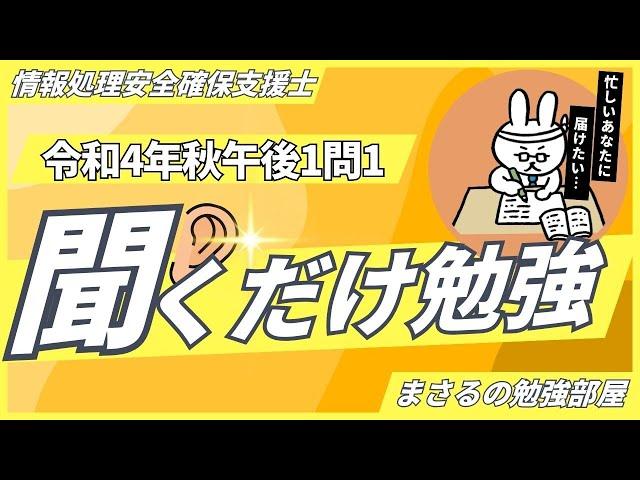 情報処理安全確保支援士

令和4年秋午後1問1

忙しいあなたに
届けたい…

聞くだけ勉強

まさるの勉強部屋